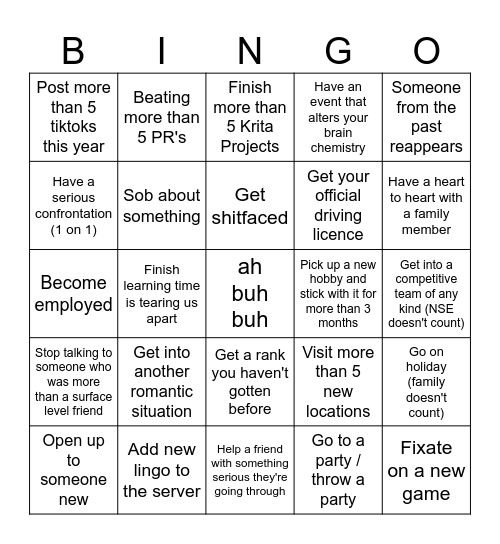 | B | I | N | G | O |
|---|---|---|---|---|
| Post more than 5 tiktoks this year | Beating more than 5 PR's | Finish more than 5 Krita Projects | Have an event that alters your brain chemistry | Someone from the past reappears |
| Have a serious confrontation (1 on 1) | Sob about something | Get shitfaced | Get your official driving licence | Have a heart to heart with a family member |
| Become employed | Finish learning time is tearing us apart | ah buh buh | Pick up a new hobby and stick with it for more than 3 months | Get into a competitive team of any kind (NSE doesn't count) |
| Stop talking to someone who was more than a surface level friend | Get into another romantic situation | Get a rank you haven't gotten before | Visit more than 5 new locations | Go on holiday (family doesn't count) |
| Open up to someone new | Add new lingo to the server | Help a friend with something serious they're going through | Go to a party / throw a party | Fixate on a new game |